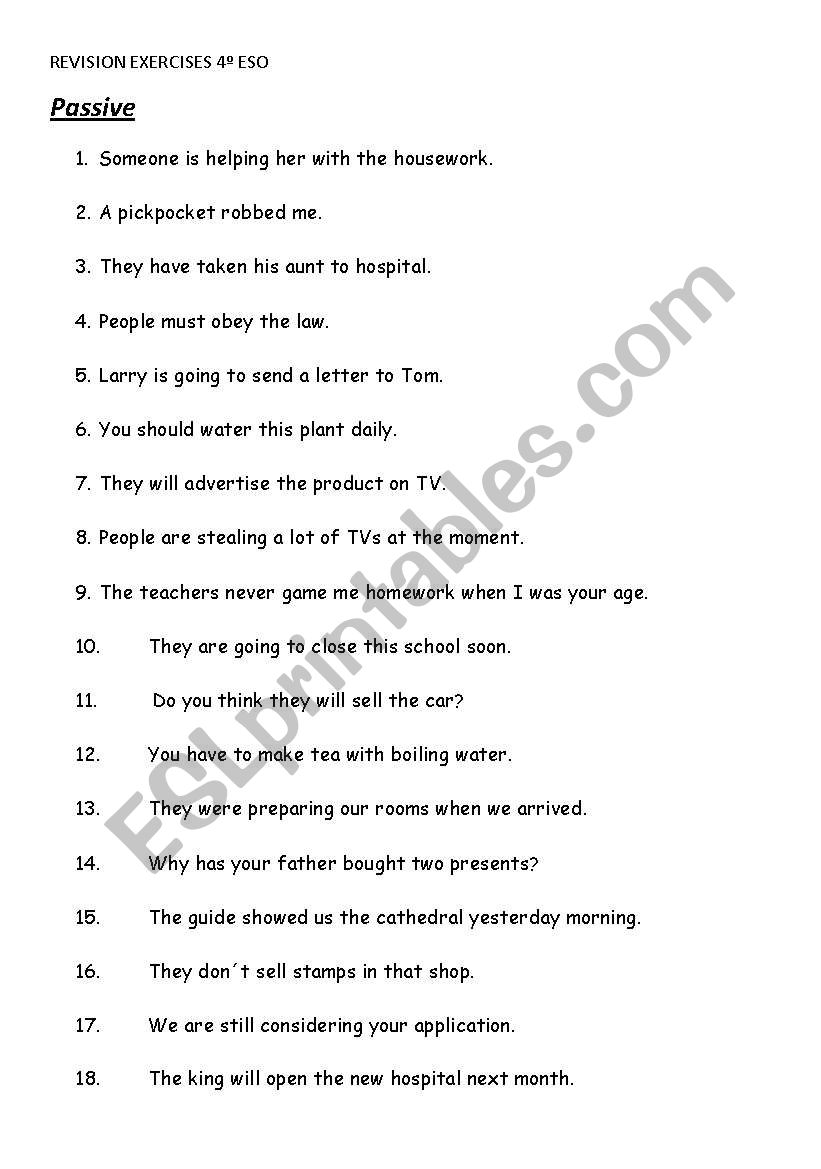 REVISION EXERCISES 4º ESO

Passive

1. Someone is helping her with the housework.

2. A pickpocket robbed me.

3. They have taken his aunt to hospital.

4. People must obey the law.

5. Larry is going to send a letter to Tom.

6. You should water this plant daily.

7. They will advertise the product on TV.

8. People are stealing a lot of TVs at the moment.

9. The teachers never game me homework when I was your age.

10. They are going to close this school soon.

11. Do you think they will sell the car?

12. You have to make tea with boiling water.

13. They were preparing our rooms when we arrived.

14. Why has your father bought two presents?

15. The guide showed us the cathedral yesterday morning.

16. They don´t sell stamps in that shop.

17. We are still considering your application.

18. The king will open the new hospital next month.

ESLprintables.com